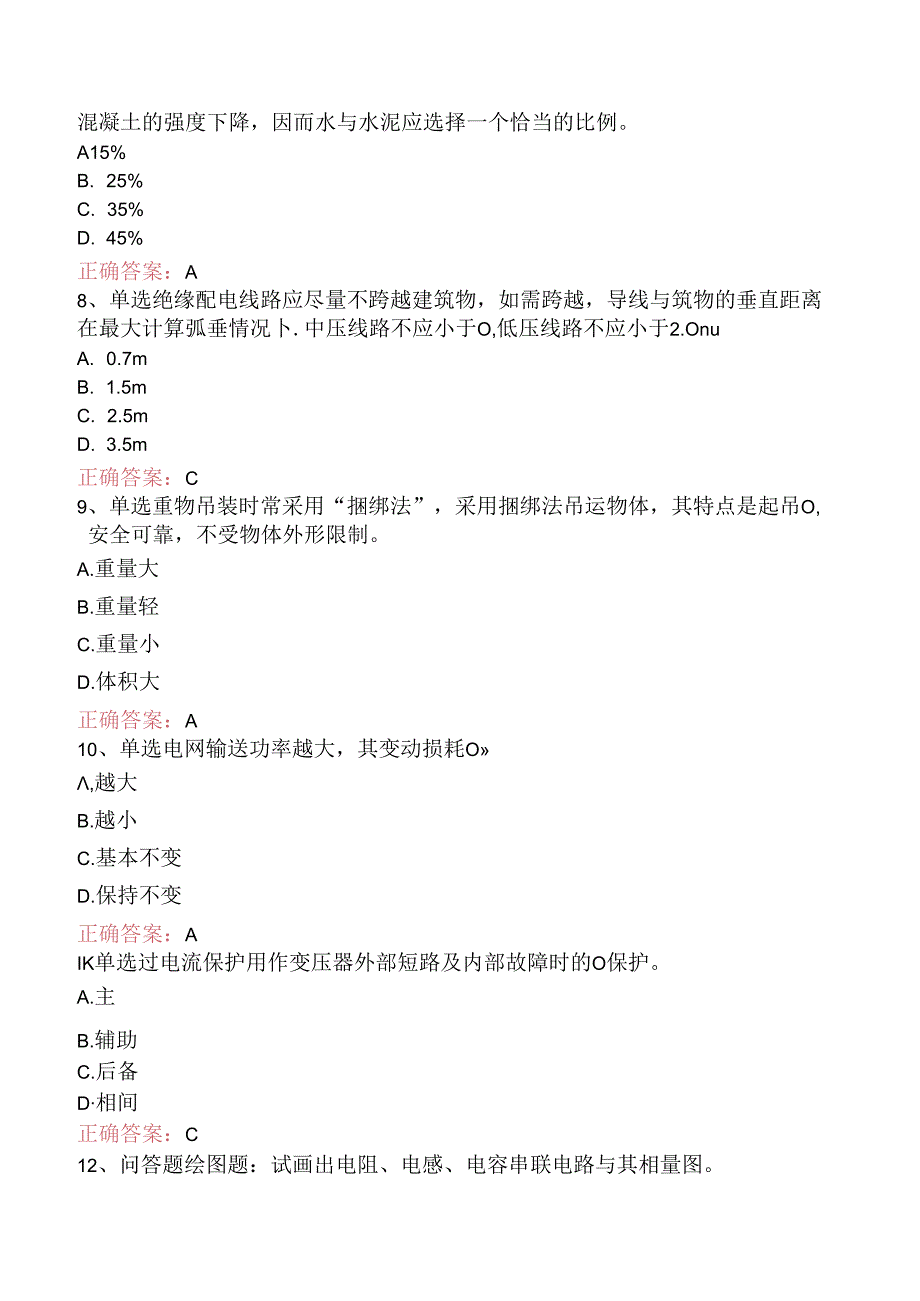 混凝土的强度下降，因而水与水泥应选择一个恰当的比例。
A15%
B. 25%
C. 35%
D. 45%
正确答案：A
8、单选绝缘配电线路应尽量不跨越建筑物，如需跨越，导线与筑物的垂直距离在最大计算弧垂情况卜. 中压线路不应小于O,低压线路不应小于2.Onu
A. 0.7m
B. 1.5m
C. 2.5m
D. 3.5m
正确答案：C
9、单选重物吊装时常采用“捆绑法”，采用捆绑法吊运物体，其特点是起吊O,安全可靠，不受物体外形限制。
A.重量大
B.重量轻
C.重量小
D.体积大
正确答案：A
10、单选电网输送功率越大，其变动损耗O»
Λ,越大
B.越小
C.基本不变
D.保持不变
正确答案：A
IK单选过电流保护用作变压器外部短路及内部故障时的O保护。
A.主
B.辅助
C.后备
D·相间
正确答案：C
12、问答题绘图题：试画出电阻、电感、电容串联电路与其相量图。